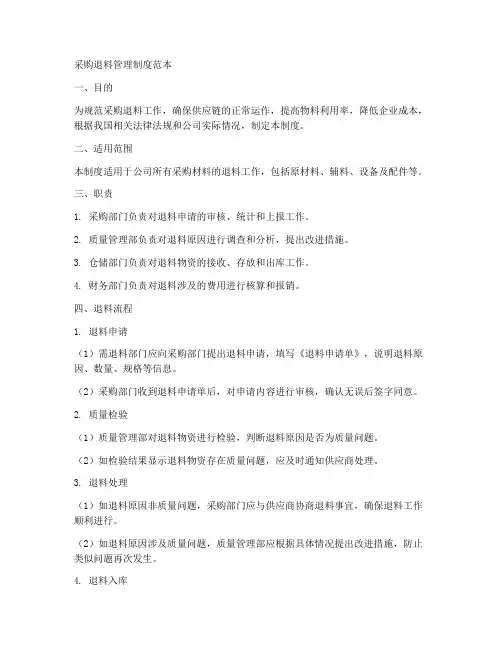 采购退料管理制度范本

一、目的

为规范采购退料工作，确保供应链的正常运作，提高物料利用率，降低企业成本，根据我国相关法律法规和公司实际情况，制定本制度。

二、适用范围

本制度适用于公司所有采购材料的退料工作，包括原材料、辅料、设备及配件等。

三、职责

1. 采购部门负责对退料申请的审核、统计和上报工作。

2. 质量管理部负责对退料原因进行调查和分析，提出改进措施。

3. 仓储部门负责对退料物资的接收、存放和出库工作。

4. 财务部门负责对退料涉及的费用进行核算和报销。

四、退料流程

1. 退料申请

（1）需退料部门应向采购部门提出退料申请，填写《退料申请单》，说明退料原因、数量、规格等信息。

（2）采购部门收到退料申请单后，对申请内容进行审核，确认无误后签字同意。

2. 质量检验

（1）质量管理部对退料物资进行检验，判断退料原因是否为质量问题。

（2）如检验结果显示退料物资存在质量问题，应及时通知供应商处理。

3. 退料处理

（1）如退料原因非质量问题，采购部门应与供应商协商退料事宜，确保退料工作顺利进行。

（2）如退料原因涉及质量问题，质量管理部应根据具体情况提出改进措施，防止类似问题再次发生。

4. 退料入库